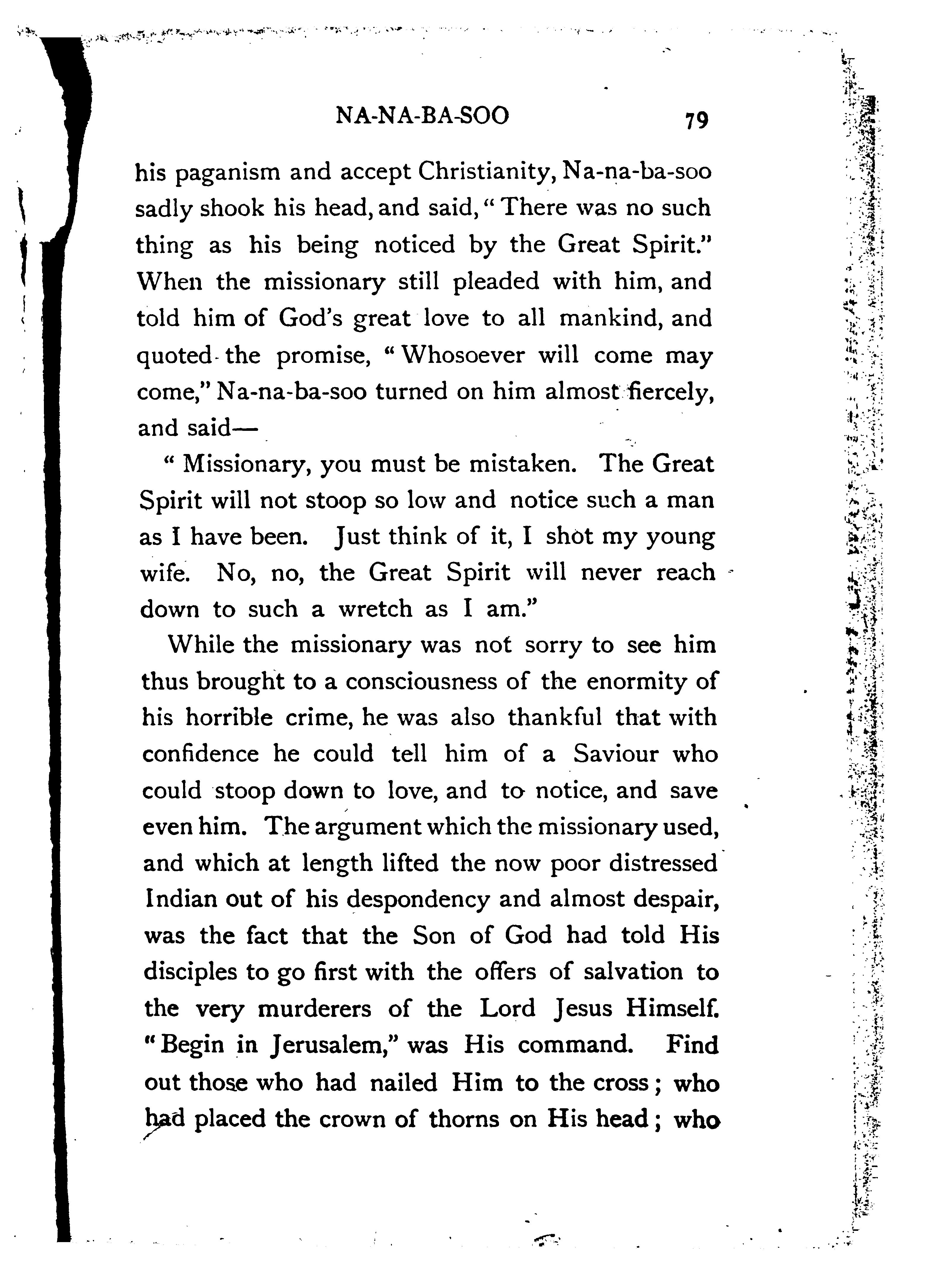 NA-NA-BA-SOO 79

his paganism and accept Christianity, Na-na-ba-soo sadly shook his head, and said, "There was no such thing as his being noticed by the Great Spirit." When the missionary still pleaded with him, and told him of God's great love to all mankind, and quoted the promise, "Whosoever will come may come," Na-na-ba-soo turned on him almost fiercely, and said—

"Missionary, you must be mistaken. The Great Spirit will not stoop so low and notice such a man as I have been. Just think of it, I shot my young wife. No, no, the Great Spirit will never reach down to such a wretch as I am."

While the missionary was not sorry to see him thus brought to a consciousness of the enormity of his horrible crime, he was also thankful that with confidence he could tell him of a Saviour who could stoop down to love, and to notice, and save even him. The argument which the missionary used, and which at length lifted the now poor distressed Indian out of his despondency and almost despair, was the fact that the Son of God had told His disciples to go first with the offers of salvation to the very murderers of the Lord Jesus Himself. "Begin in Jerusalem," was His command. Find out those who had nailed Him to the cross; who had placed the crown of thorns on His head; who